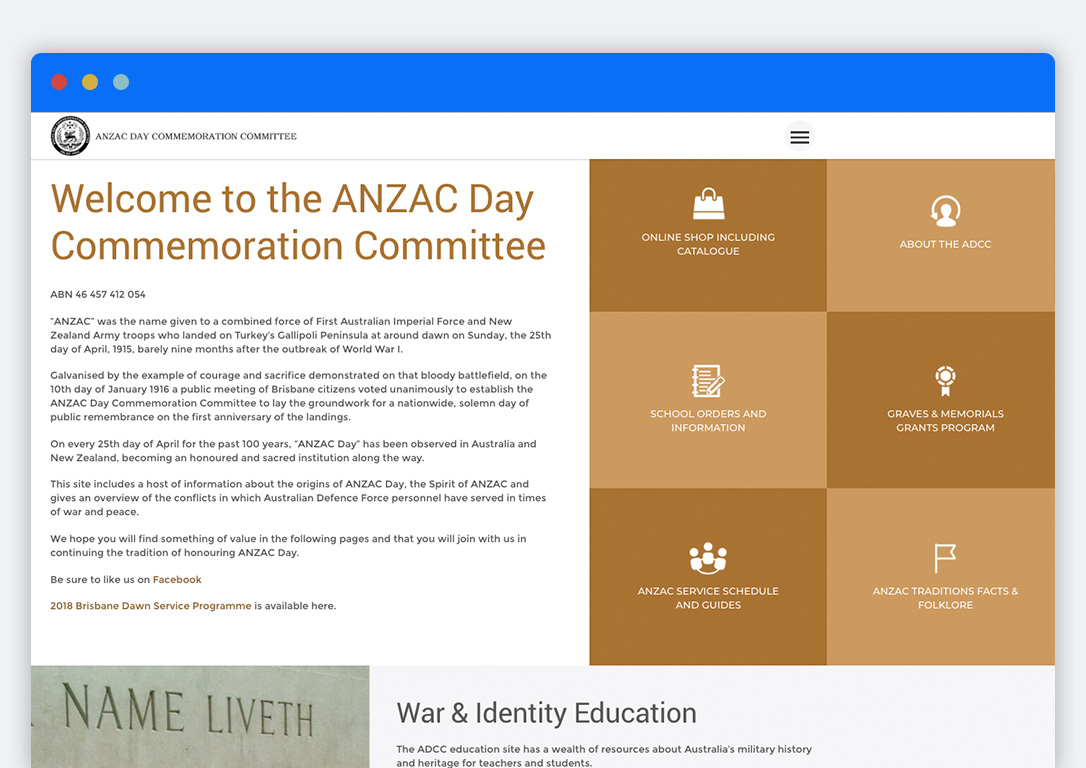 ANZAC DAY COMMEMORATION COMMITTEE

Welcome to the ANZAC Day Commemoration Committee

ABN 46 457 412 054

"ANZAC" was the name given to a combined force of First Australian Imperial Force and New Zealand Army troops who landed on Turkey's Gallipoli Peninsula at around dawn on Sunday, the 25th day of April, 1915, barely nine months after the outbreak of World War I.

Galvanised by the example of courage and sacrifice demonstrated on that bloody battlefield, on the 10th day of January 1916 a public meeting of Brisbane citizens voted unanimously to establish the ANZAC Day Commemoration Committee to lay the groundwork for a nationwide, solemn day of public remembrance on the first anniversary of the landings.

On every 25th day of April for the past 100 years, "ANZAC Day" has been observed in Australia and New Zealand, becoming an honoured and sacred institution along the way.

This site includes a host of information about the origins of ANZAC Day, the Spirit of ANZAC and gives an overview of the conflicts in which Australian Defence Force personnel have served in times of war and peace.

We hope you will find something of value in the following pages and that you will join with us in continuing the tradition of honouring ANZAC Day.

Be sure to like us on Facebook

2018 Brisbane Dawn Service Programme is available here.

ONLINE SHOP INCLUDING CATALOGUE

ABOUT THE ADCC

SCHOOL ORDERS AND INFORMATION

GRAVES & MEMORIALS GRANTS PROGRAM

ANZAC SERVICE SCHEDULE AND GUIDES

ANZAC TRADITIONS FACTS & FOLKLORE

NAME LIVETH

War & Identity Education

The ADCC education site has a wealth of resources about Australia's military history and heritage for teachers and students.